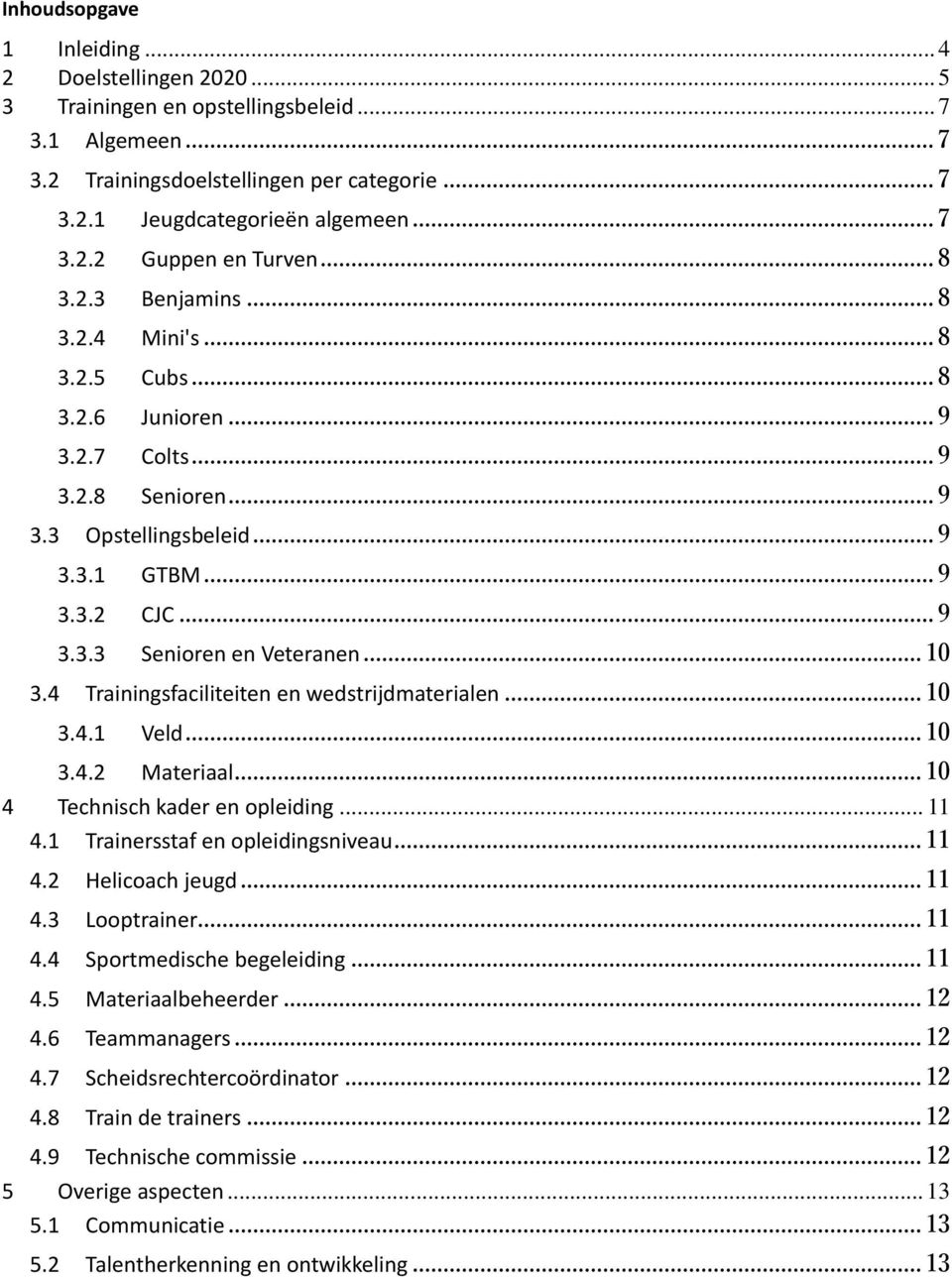 Inhoudsopgave

1 Inleiding ... 4
2 Doelstellingen 2020 ... 5
3 Trainingen en opstellingsbeleid ... 7
3.1 Algemeen ... 7
3.2 Trainingsdoelstellingen per categorie ... 7
3.2.1 Jeugdcategorieën algemeen ... 7
3.2.2 Guppen en Turven ... 8
3.2.3 Benjamins ... 8
3.2.4 Mini's ... 8
3.2.5 Cubs ... 8
3.2.6 Junioren ... 9
3.2.7 Colts ... 9
3.2.8 Senioren ... 9
3.3 Opstellingsbeleid ... 9
3.3.1 GTBM ... 9
3.3.2 CJC ... 9
3.3.3 Senioren en Veteranen ... 10
3.4 Trainingsfaciliteiten en wedstrijdmaterialen ... 10
3.4.1 Veld ... 10
3.4.2 Materiaal ... 10
4 Technisch kader en opleiding ... 11
4.1 Trainersstaf en opleidingsniveau ... 11
4.2 Helicoach jeugd ... 11
4.3 Looptrainer ... 11
4.4 Sportmedische begeleiding ... 11
4.5 Materiaalbeheerder ... 12
4.6 Teammanagers ... 12
4.7 Scheidsrechtercoördinator ... 12
4.8 Train de trainers ... 12
4.9 Technische commissie ... 12
5 Overige aspecten ... 13
5.1 Communicatie ... 13
5.2 Talentherkenning en ontwikkeling ... 13